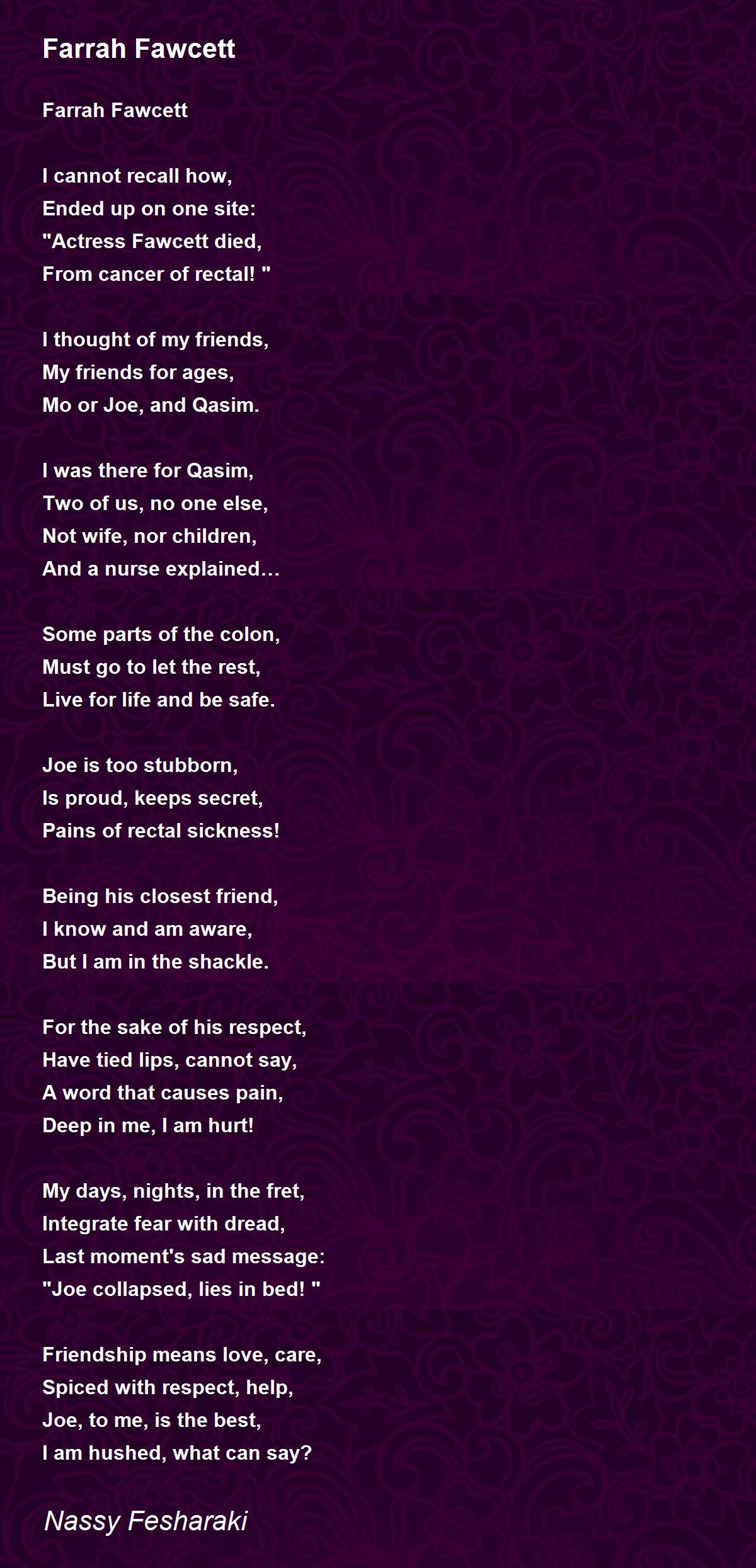 Farrah Fawcett

Farrah Fawcett

I cannot recall how,
Ended up on one site:
"Actress Fawcett died,
From cancer of rectal! "

I thought of my friends,
My friends for ages,
Mo or Joe, and Qasim.

I was there for Qasim,
Two of us, no one else,
Not wife, nor children,
And a nurse explained…

Some parts of the colon,
Must go to let the rest,
Live for life and be safe.

Joe is too stubborn,
Is proud, keeps secret,
Pains of rectal sickness!

Being his closest friend,
I know and am aware,
But I am in the shackle.

For the sake of his respect,
Have tied lips, cannot say,
A word that causes pain,
Deep in me, I am hurt!

My days, nights, in the fret,
Integrate fear with dread,
Last moment's sad message:
"Joe collapsed, lies in bed! "

Friendship means love, care,
Spiced with respect, help,
Joe, to me, is the best,
I am hushed, what can say?

Nassy Fesharaki